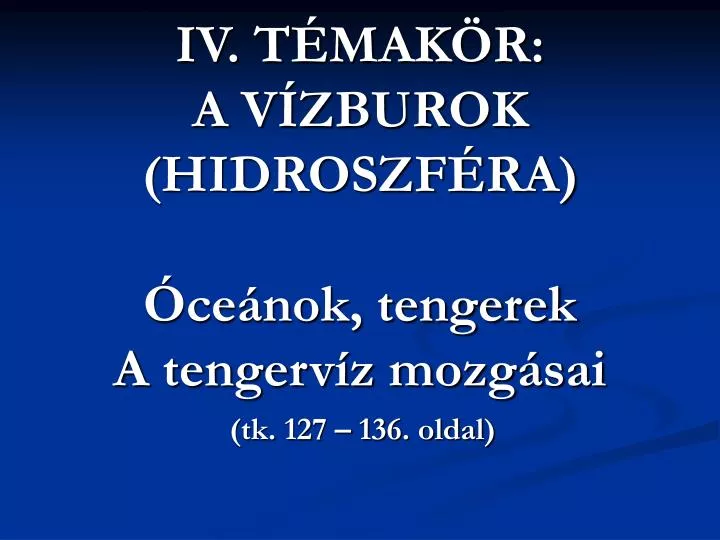 IV. TÉMAKÖR:
A VÍZBUROK
(HIDROSZFÉRA)

Óceánok, tengerek
A tengervíz mozgásai
(tk. 127 – 136. oldal)